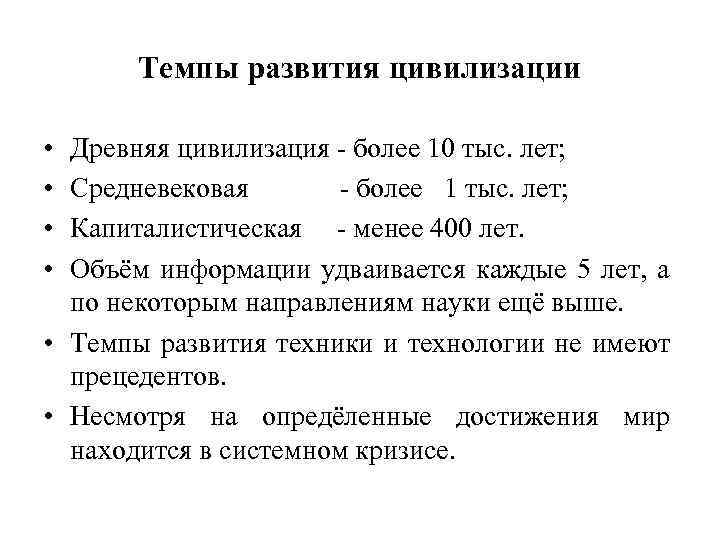 Темпы развития цивилизации

• Древняя цивилизация - более 10 тыс. лет;
• Средневековая - более 1 тыс. лет;
• Капиталистическая - менее 400 лет.
• Объём информации удваивается каждые 5 лет, а по некоторым направлениям науки ещё выше.
• Темпы развития техники и технологии не имеют прецедентов.
• Несмотря на определённые достижения мир находится в системном кризисе.